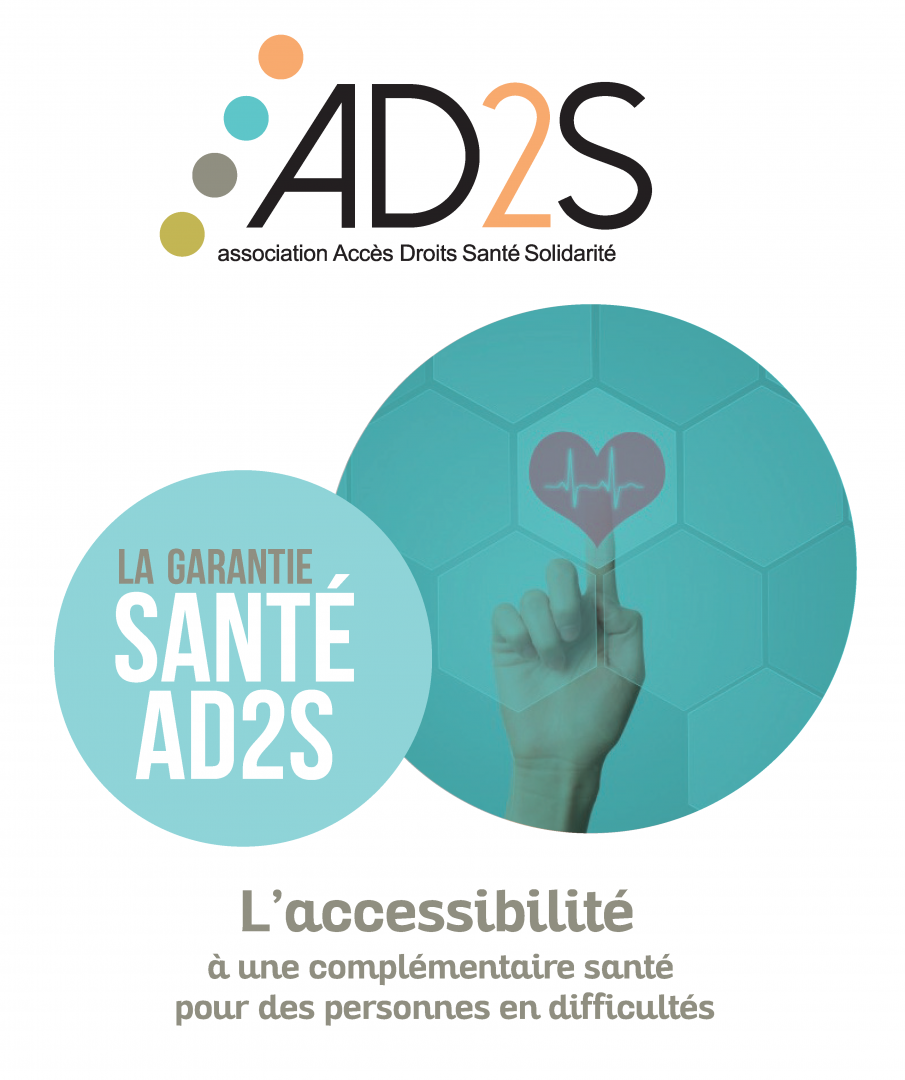 AD2S
association Accès Droits Santé Solidarité

LA GARANTIE
SANTÉ
AD2S

L'accessibilité
à une complémentaire santé
pour des personnes en difficultés